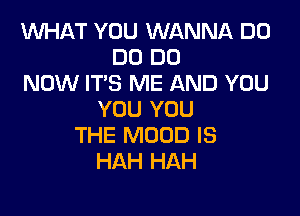 WHAT YOU WANNA DO
DO DO
NOW IT'S ME AND YOU
YOU YOU
THE MOOD IS
HAH HAH